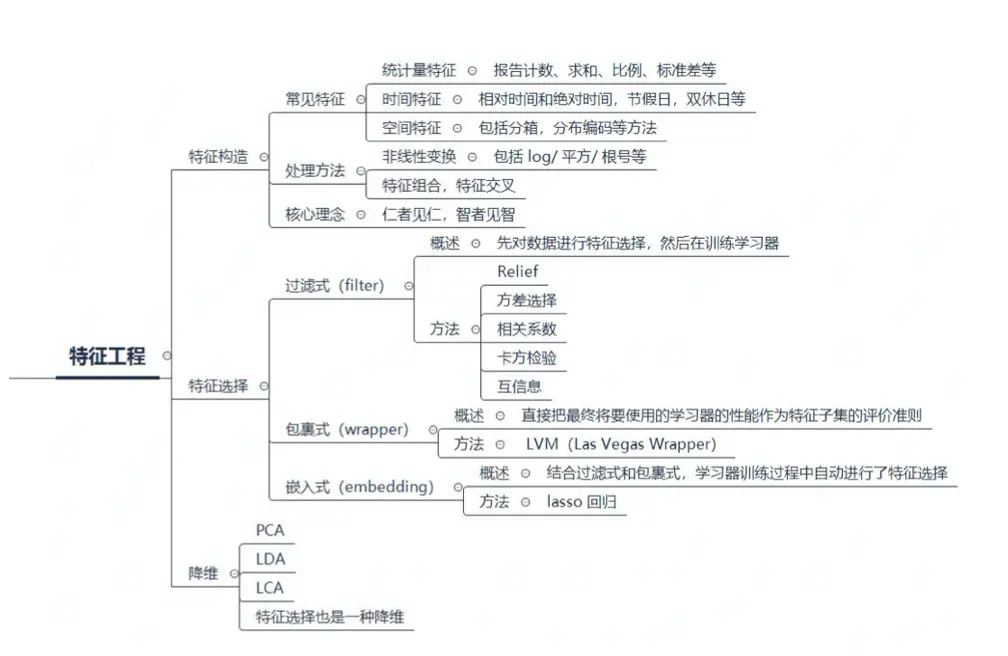 特征工程

特征构造

常见特征

统计量特征 报告计数、求和、比例、标准差等

时间特征 相对时间和绝对时间，节假日，双休日等

空间特征 包括分箱，分布编码等方法

处理方法

非线性变换 包括 log/ 平方/ 根号等

特征组合，特征交叉

核心理念 仁者见仁，智者见智

特征选择

过滤式（filter）

概述 先对数据进行特征选择，然后在训练学习器

方法

Relief

方差选择

相关系数

卡方检验

互信息

包裹式（wrapper）

概述 直接把最终将要使用的学习器的性能作为特征子集的评价准则

方法 LVM（Las Vegas Wrapper）

嵌入式（embedding）

概述 结合过滤式和包裹式，学习器训练过程中自动进行了特征选择

方法 lasso 回归

降维

PCA

LDA

LCA

特征选择也是一种降维